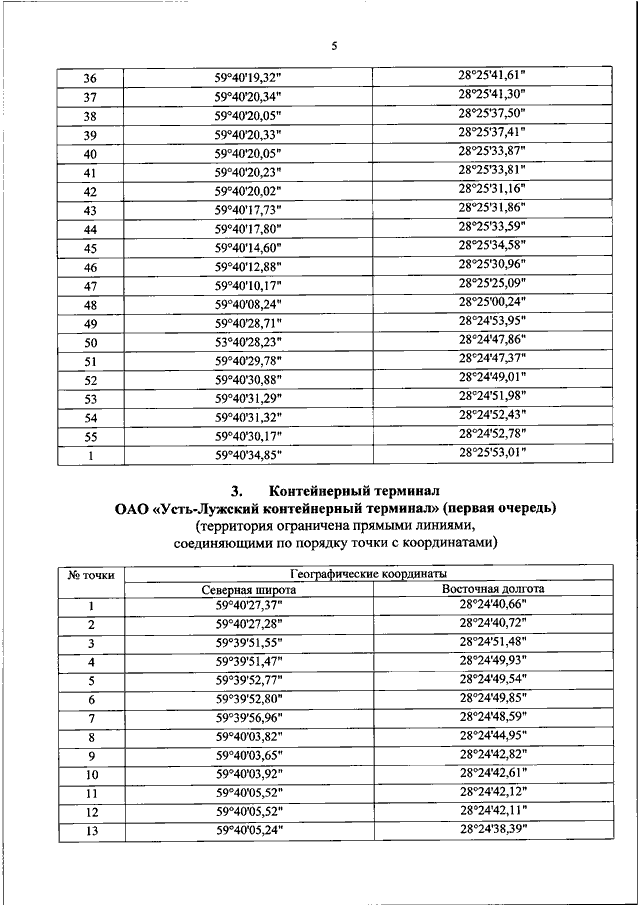 5

| 36 | 59°40'19,32" | 28°25'41,61" |
|---|---|---|
| 37 | 59°40'20,34" | 28°25'41,30" |
| 38 | 59°40'20,05" | 28°25'37,50" |
| 39 | 59°40'20,33" | 28°25'37,41" |
| 40 | 59°40'20,05" | 28°25'33,87" |
| 41 | 59°40'20,23" | 28°25'33,81" |
| 42 | 59°40'20,02" | 28°25'31,16" |
| 43 | 59°40'17,73" | 28°25'31,86" |
| 44 | 59°40'17,80" | 28°25'33,59" |
| 45 | 59°40'14,60" | 28°25'34,58" |
| 46 | 59°40'12,88" | 28°25'30,96" |
| 47 | 59°40'10,17" | 28°25'25,09" |
| 48 | 59°40'08,24" | 28°25'00,24" |
| 49 | 59°40'28,71" | 28°24'53,95" |
| 50 | 53°40'28,23" | 28°24'47,86" |
| 51 | 59°40'29,78" | 28°24'47,37" |
| 52 | 59°40'30,88" | 28°24'49,01" |
| 53 | 59°40'31,29" | 28°24'51,98" |
| 54 | 59°40'31,32" | 28°24'52,43" |
| 55 | 59°40'30,17" | 28°24'52,78" |
| 1 | 59°40'34,85" | 28°25'53,01" |

3. Контейнерный терминал
ОАО «Усть-Лужский контейнерный терминал» (первая очередь)
(территория ограничена прямыми линиями, соединяющими по порядку точки с координатами)

| № точки | Географические координаты | |
|---|---|---|
| | Северная широта | Восточная долгота |
| 1 | 59°40'27,37" | 28°24'40,66" |
| 2 | 59°40'27,28" | 28°24'40,72" |
| 3 | 59°39'51,55" | 28°24'51,48" |
| 4 | 59°39'51,47" | 28°24'49,93" |
| 5 | 59°39'52,77" | 28°24'49,54" |
| 6 | 59°39'52,80" | 28°24'49,85" |
| 7 | 59°39'56,96" | 28°24'48,59" |
| 8 | 59°40'03,82" | 28°24'44,95" |
| 9 | 59°40'03,65" | 28°24'42,82" |
| 10 | 59°40'03,92" | 28°24'42,61" |
| 11 | 59°40'05,52" | 28°24'42,12" |
| 12 | 59°40'05,52" | 28°24'42,11" |
| 13 | 59°40'05,24" | 28°24'38,39" |